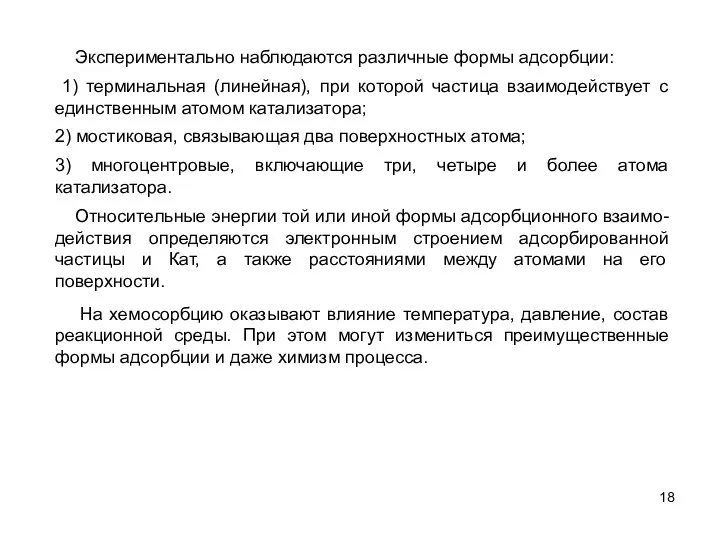 Экспериментально наблюдаются различные формы адсорбции:

1) терминальная (линейная), при которой частица взаимодействует с единственным атомом катализатора;

2) мостиковая, связывающая два поверхностных атома;

3) многоцентровые, включающие три, четыре и более атома катализатора.

Относительные энергии той или иной формы адсорбционного взаимодействия определяются электронным строением адсорбированной частицы и Кат, а также расстояниями между атомами на его поверхности.

На хемосорбцию оказывают влияние температура, давление, состав реакционной среды. При этом могут измениться преимущественные формы адсорбции и даже химизм процесса.

18